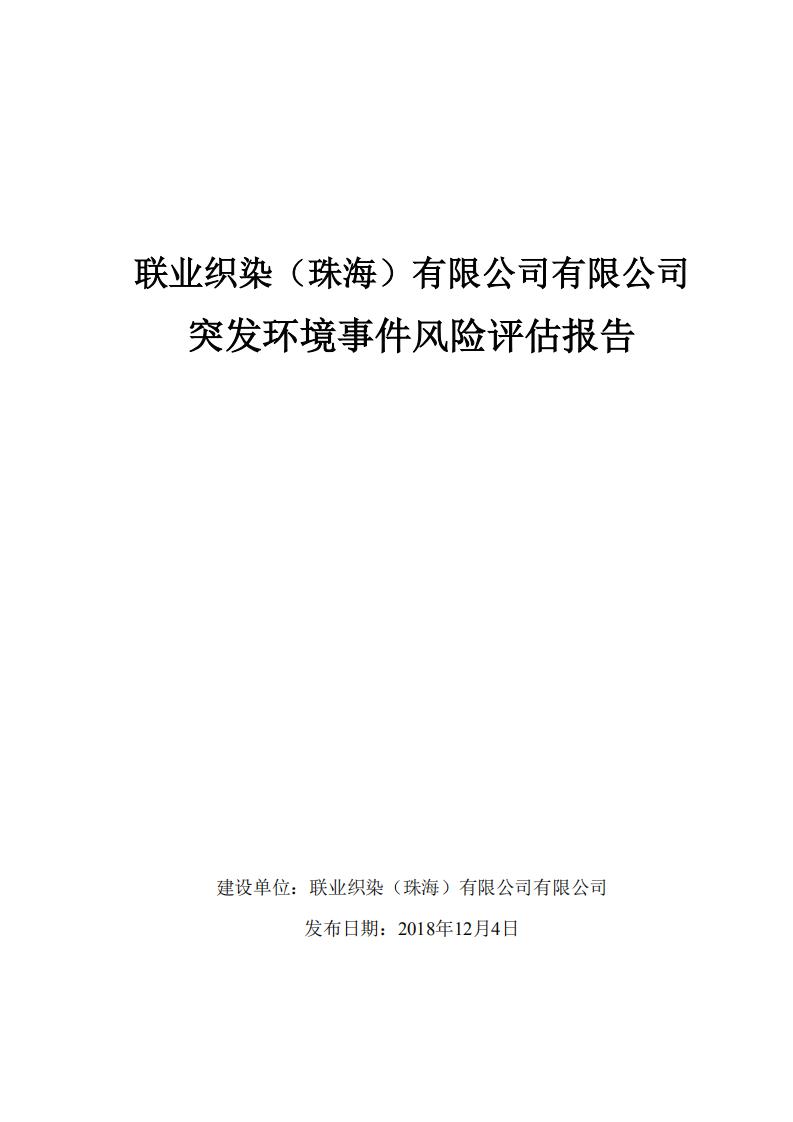 联业织染（珠海）有限公司有限公司
突发环境事件风险评估报告

建设单位：联业织染（珠海）有限公司有限公司
发布日期：2018年12月4日